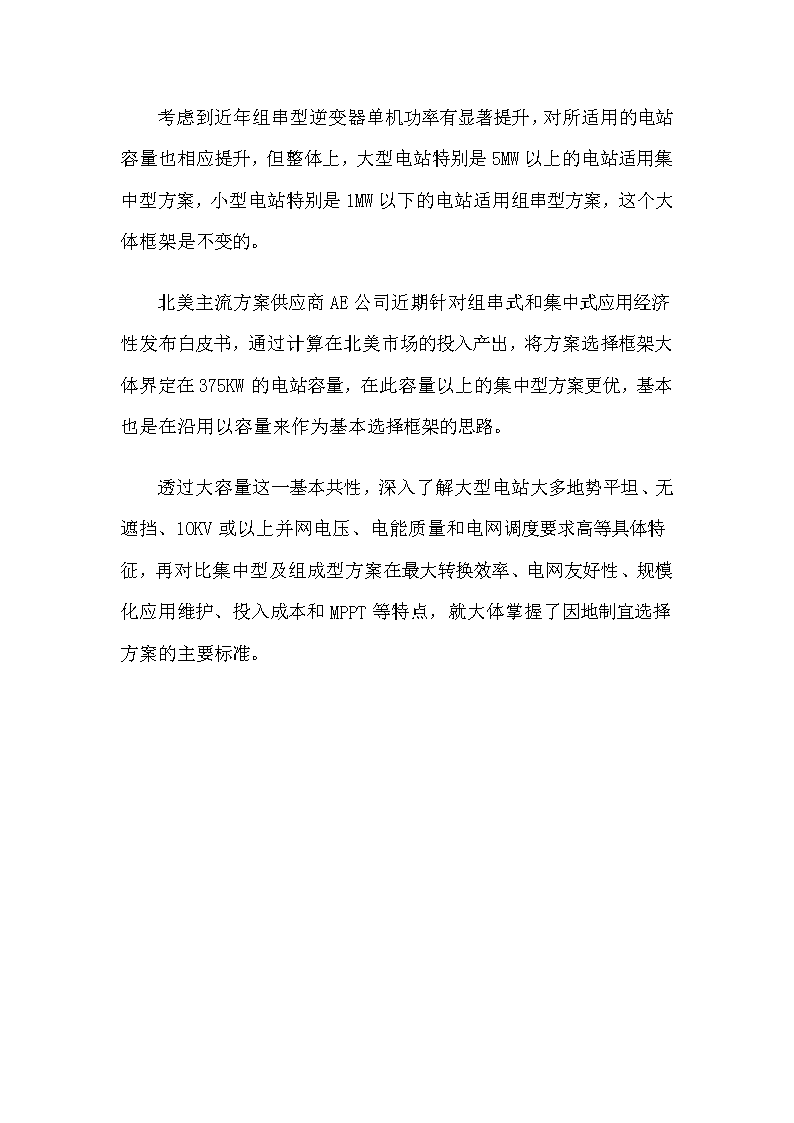 考虑到近年组串型逆变器单机功率有显著提升，对所适用的电站容量也相应提升，但整体上，大型电站特别是 5MW 以上的电站适用集中型方案，小型电站特别是 1MW 以下的电站适用组串型方案，这个大体框架是不变的。

北美主流方案供应商 AE 公司近期针对组串式和集中式应用经济性发布白皮书，通过计算在北美市场的投入产出，将方案选择框架大体界定在 375KW 的电站容量，在此容量以上的集中型方案更优，基本也是在沿用以容量来作为基本选择框架的思路。

透过大容量这一基本共性，深入了解大型电站大多地势平坦、无遮挡、10KV 或以上并网电压、电能质量和电网调度要求高等具体特征，再对比集中型及组成型方案在最大转换效率、电网友好性、规模化应用维护、投入成本和 MPPT 等特点，就大体掌握了因地制宜选择方案的主要标准。